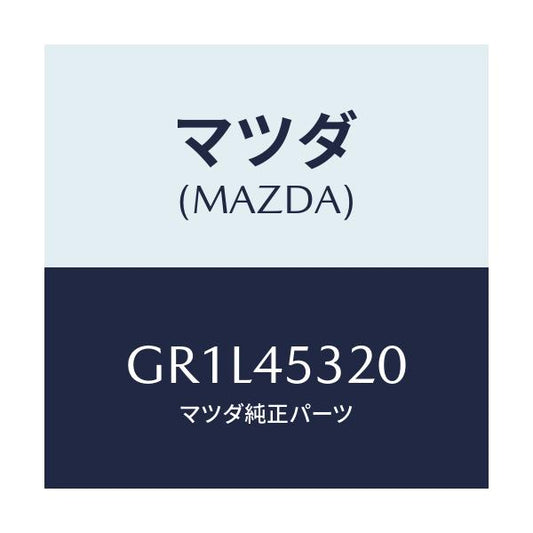 マツダ
(MAZDA)

GR1L45320
マツダ純正パーツ